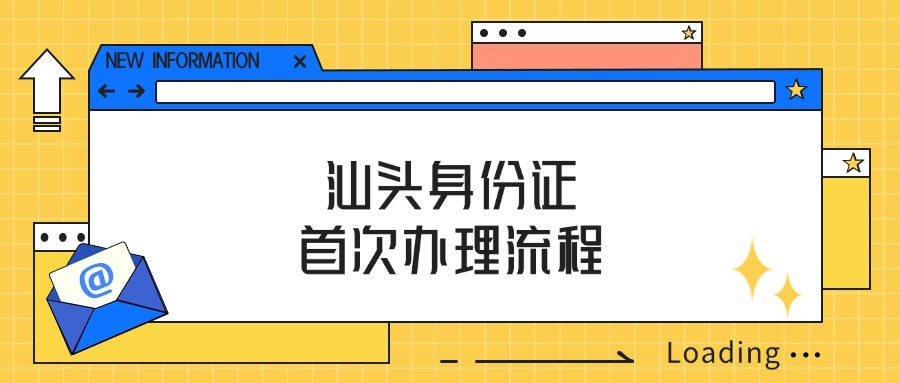 NEW INFORMATION ×

汕头身份证
首次办理流程

@

Loading ···